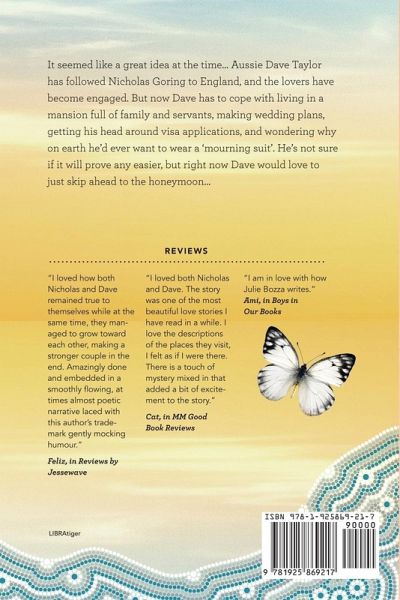 It seemed like a great idea at the time... Aussie Dave Taylor has followed Nicholas Goring to England, and the lovers have become engaged. But now Dave has to cope with living in a mansion full of family and servants, making wedding plans, getting his head around visa applications, and wondering why on earth he'd ever want to wear a 'mourning suit'. He's not sure if it will prove any easier, but right now Dave would love to just skip ahead to the honeymoon...

REVIEWS

"I loved how both Nicholas and Dave remained true to themselves while at the same time, they managed to grow toward each other, making a stronger couple in the end. Amazingly done and embedded in a smoothly flowing, at times almost poetic narrative laced with this author's trademark gently mocking humour."

Feliz, in Reviews by Jessewave

"I loved both Nicholas and Dave. The story was one of the most beautiful love stories I have read in a while. I love the descriptions of the places they visit, I felt as if I were there. There is a touch of mystery mixed in that added a bit of excitement to the story."

Cat, in MM Good Book Reviews

"I am in love with how Julie Bozza writes."

Ami, in Boys in Our Books

LIBRAtiger

ISBN 978-1-925869-21-7

90000

9 781925 869217